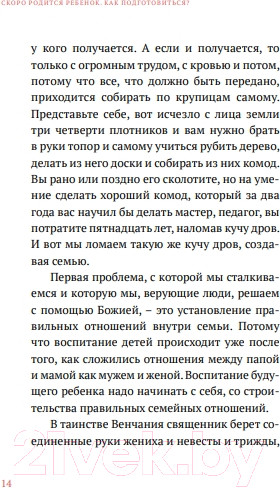 СКОРО РОДИТСЯ РЕБЕНОК. КАК ПОДГОТОВИТЬСЯ?

у кого получается. А если и получается, то только с огромным трудом, с кровью и потом, потому что все, что должно быть передано, приходится собирать по крупицам самому. Представьте себе, вот исчезло с лица земли три четверти плотников и вам нужно брать в руки топор и самому учиться рубить дерево, делать из него доски и собирать из них комод. Вы рано или поздно его сколотите, но на умение сделать хороший комод, который за два года вас научил бы делать мастер, педагог, вы потратите пятнадцать лет, наломав кучу дров. И вот мы ломаем такую же кучу дров, создавая семью.

Первая проблема, с которой мы сталкиваемся и которую мы, верующие люди, решаем с помощью Божией, – это установление правильных отношений внутри семьи. Потому что воспитание детей происходит уже после того, как сложились отношения между папой и мамой как мужем и женой. Воспитание будущего ребенка надо начинать с себя, со строительства правильных семейных отношений.

В таинстве Венчания священник берет соединенные руки жениха и невесты и трижды,

21vek.by

14